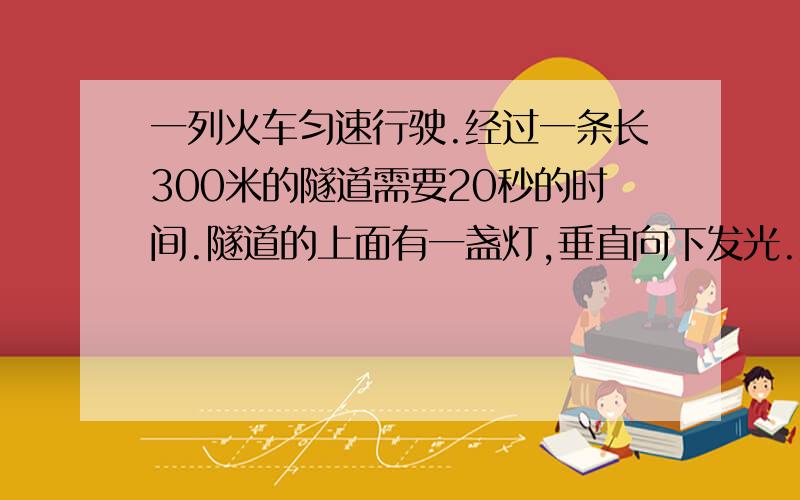 一列火车匀速行驶.经过一条长300米的隧道需要20秒的时间.隧道的上面有一盏灯,垂直向下发光.